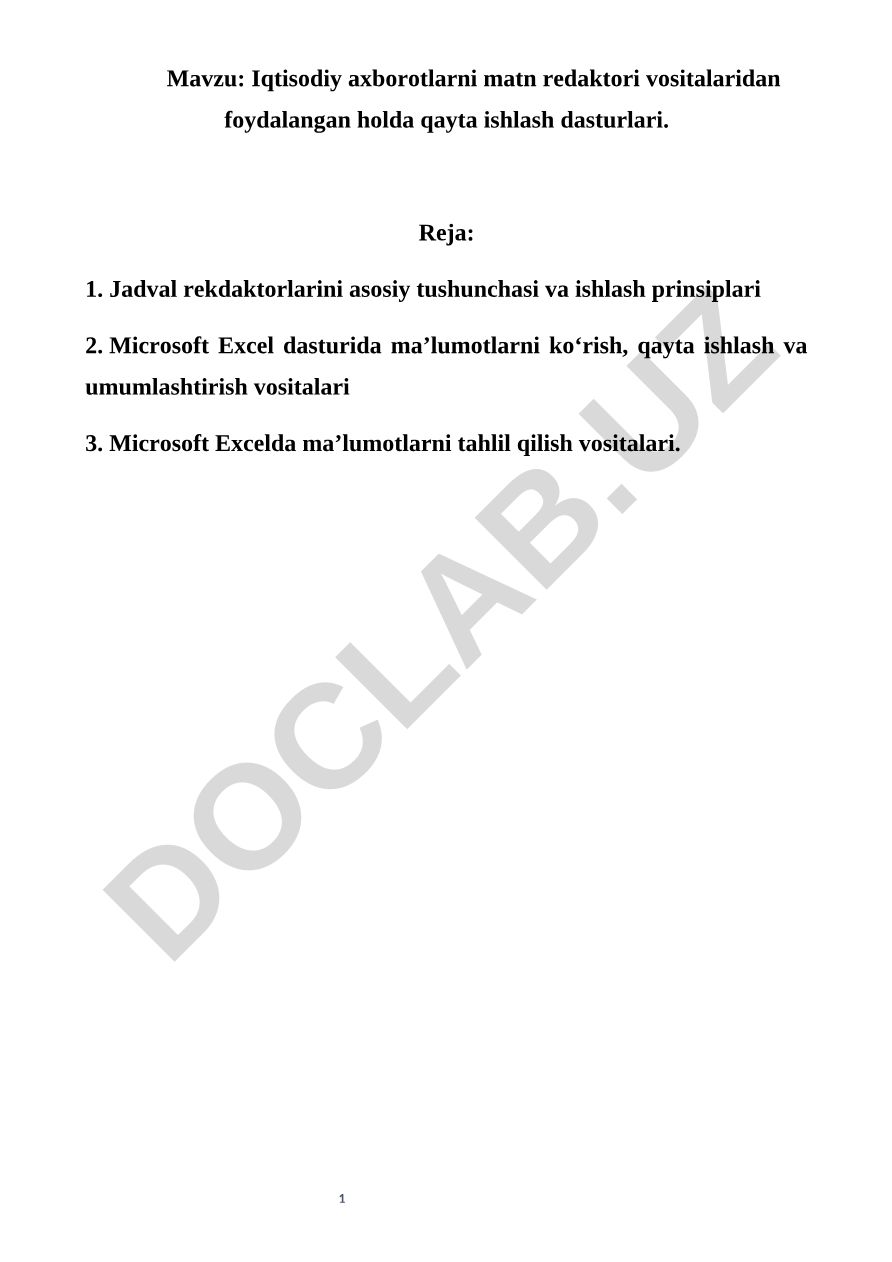 Mavzu: Iqtisodiy axborotlarni matn redaktori vositalaridan foydalangan holda qayta ishlash dasturlari.

Reja:

1. Jadval rekdaktorlarini asosiy tushunchasi va ishlash prinsiplari

2. Microsoft Excel dasturida ma’lumotlarni ko‘rish, qayta ishlash va umumlashtirish vositalari

3. Microsoft Excelda ma’lumotlarni tahlil qilish vositalari.

DOCLAB.UZ

1